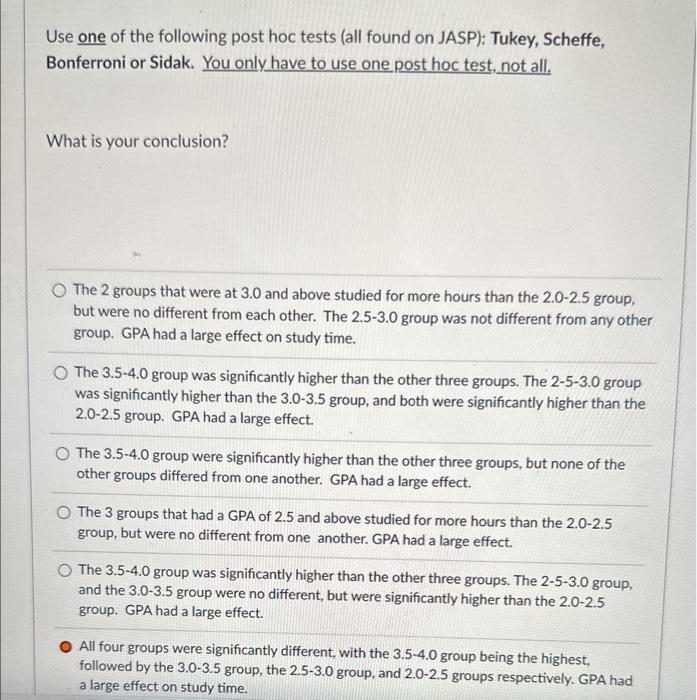 Use one of the following post hoc tests (all found on JASP): Tukey, Scheffe, Bonferroni or Sidak. You only have to use one post hoc test, not all.

What is your conclusion?

The 2 groups that were at 3.0 and above studied for more hours than the 2.0-2.5 group, but were no different from each other. The 2.5-3.0 group was not different from any other group. GPA had a large effect on study time.

The 3.5-4.0 group was significantly higher than the other three groups. The 2-5-3.0 group was significantly higher than the 3.0-3.5 group, and both were significantly higher than the 2.0-2.5 group. GPA had a large effect.

The 3.5-4.0 group were significantly higher than the other three groups, but none of the other groups differed from one another. GPA had a large effect.

The 3 groups that had a GPA of 2.5 and above studied for more hours than the 2.0-2.5 group, but were no different from one another. GPA had a large effect.

The 3.5-4.0 group was significantly higher than the other three groups. The 2-5-3.0 group, and the 3.0-3.5 group were no different, but were significantly higher than the 2.0-2.5 group. GPA had a large effect.

All four groups were significantly different, with the 3.5-4.0 group being the highest, followed by the 3.0-3.5 group, the 2.5-3.0 group, and 2.0-2.5 groups respectively. GPA had a large effect on study time.